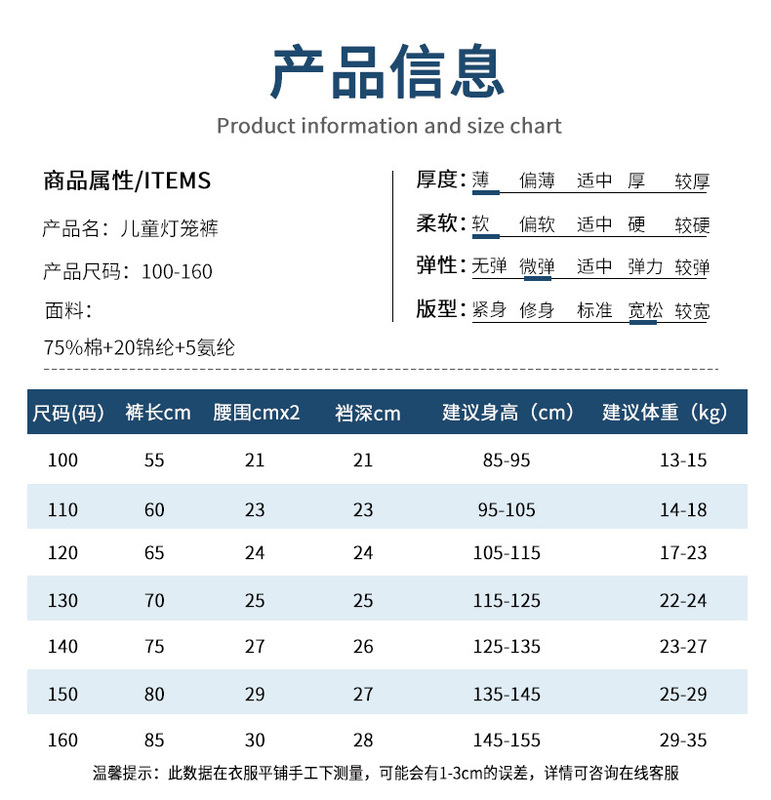 产品信息

Product information and size chart

商品属性/ITEMS

产品名：儿童灯笼裤

产品尺码：100-160

面料：

75%棉+20锦纶+5氨纶

厚度：薄 偏薄 适中 厚 较厚

柔软：软 偏软 适中 硬 较硬

弹性：无弹 微弹 适中 弹力 较弹

版型：紧身 修身 标准 宽松 较宽

| 尺码(码) | 裤长cm | 腰围cmx2 | 裆深cm | 建议身高（cm） | 建议体重（kg） |
|---|---|---|---|---|---|
| 100 | 55 | 21 | 21 | 85-95 | 13-15 |
| 110 | 60 | 23 | 23 | 95-105 | 14-18 |
| 120 | 65 | 24 | 24 | 105-115 | 17-23 |
| 130 | 70 | 25 | 25 | 115-125 | 22-24 |
| 140 | 75 | 27 | 26 | 125-135 | 23-27 |
| 150 | 80 | 29 | 27 | 135-145 | 25-29 |
| 160 | 85 | 30 | 28 | 145-155 | 29-35 |

温馨提示：此数据在衣服平铺手工下测量，可能会有1-3cm的误差，详情可咨询在线客服